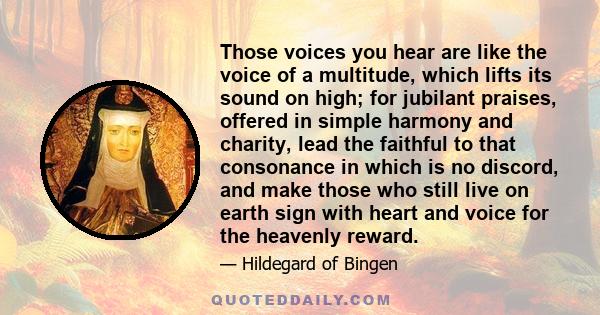 Those voices you hear are like the voice of a multitude, which lifts its sound on high; for jubilant praises, offered in simple harmony and charity, lead the faithful to that consonance in which is no discord, and make those who still live on earth sign with heart and voice for the heavenly reward.

— Hildegard of Bingen

QUOTEDDAILY.COM